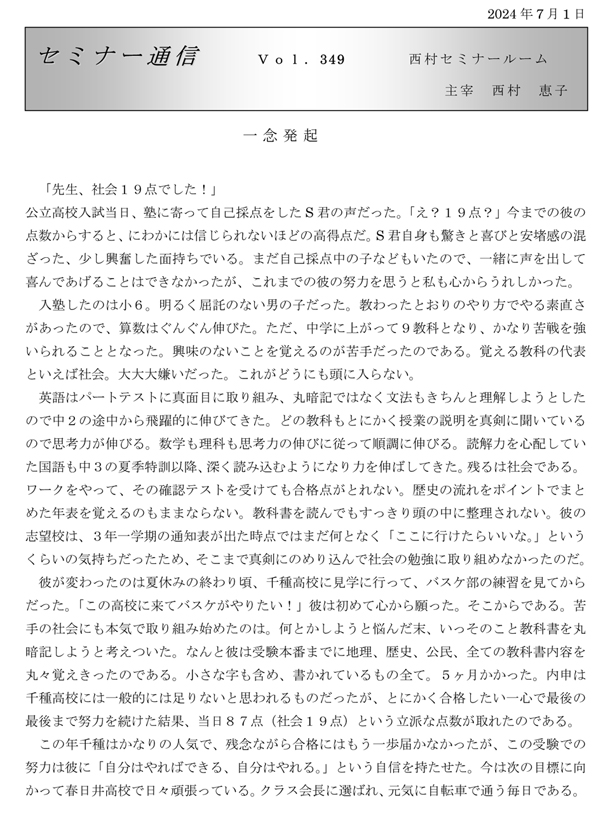 2024年7月1日

セミナー通信　Vol. 349　西村セミナールーム

主宰　西村　恵子

一念発起

「先生、社会19点でした！」
公立高校入試当日、塾に寄って自己採点をしたS君の声だった。「え？19点？」今までの彼の点数からすると、にわかには信じられないほどの高得点だ。S君自身も驚きと喜びと安堵感の混ざった、少し興奮した面持ちでいる。まだ自己採点中の子などもいたので、一緒に声を出して喜んであげることはできなかったが、これまでの彼の努力を思うと私も心からうれしかった。

入塾したのは小6。明るく屈託のない男の子だった。教わったとおりのやり方でやる素直さがあったので、算数はぐんぐん伸びた。ただ、中学に上がって9教科となり、かなり苦戦を強いられることとなった。興味のないことを覚えるのが苦手だったのである。覚える教科の代表といえば社会。大大大嫌いだった。これがどうにも頭に入らない。

英語はパートテストに真面目に取り組み、丸暗記ではなく文法もきちんと理解しようとしたので中2の途中から飛躍的に伸びてきた。どの教科もとにかく授業の説明を真剣に聞いているので思考力が伸びる。数学も理科も思考力の伸びに従って順調に伸びる。読解力を心配していた国語も中3の夏季特訓以降、深く読み込むようになり力を伸ばしてきた。残るは社会である。ワークをやって、その確認テストを受けても合格点がとれない。歴史の流れをポイントでまとめた年表を覚えるのもままならない。教科書を読んでもすっきり頭の中に整理されない。彼の志望校は、3年一学期の通知表が出た時点ではまだ何となく「ここに行けたらいいな。」というくらいの気持ちだったため、そこまで真剣にのめり込んで社会の勉強に取り組めなかったのだ。

彼が変わったのは夏休みの終わり頃、千種高校に見学に行って、バスケ部の練習を見てからだった。「この高校に来てバスケがやりたい！」彼は初めて心から願った。そこからである。苦手の社会にも本気で取り組み始めたのは。何とかしようと悩んだ末、いっそのこと教科書を丸暗記しようと考えついた。なんと彼は受験本番までに地理、歴史、公民、全ての教科書内容を丸々覚えきったのである。小さな字も含め、書かれているもの全て。5ヶ月かかった。内申は千種高校には一般的には足りないと思われるものだったが、とにかく合格したい一心で最後の最後まで努力を続けた結果、当日87点（社会19点）という立派な点数が取れたのである。

この年千種はかなりの人気で、残念ながら合格にはもう一歩届かなかったが、この受験での努力は彼に「自分はやればできる、自分はやれる。」という自信を持たせた。今は次の目標に向かって春日井高校で日々頑張っている。クラス会長に選ばれ、元気に自転車で通う毎日である。